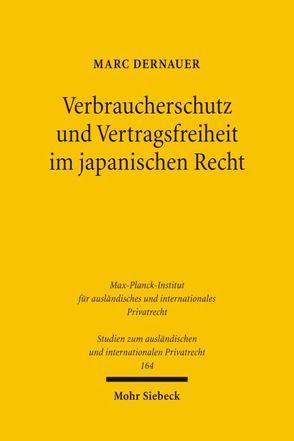 MARC DERNAUER

Verbraucherschutz und Vertragsfreiheit im japanischen Recht

Max-Planck-Institut für ausländisches und internationales Privatrecht

Studien zum ausländischen und internationalen Privatrecht
164

Mohr Siebeck